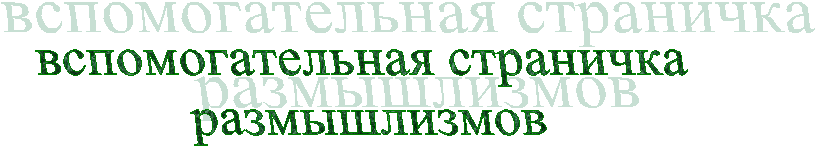 вспомогательная страничка
вспомогательная страничка
размышлизмов
размышлизмов